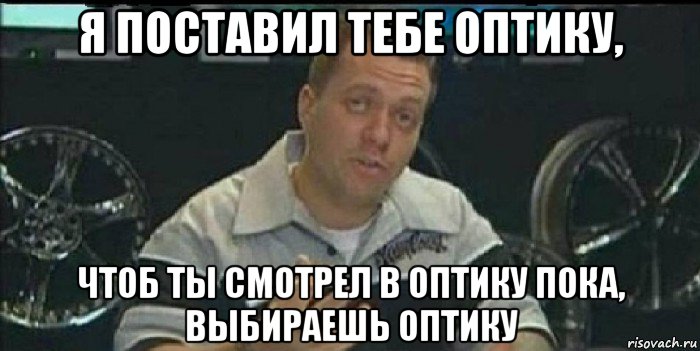 Я ПОСТАВИЛ ТЕБЕ ОПТИКУ,

ЧТОБ ТЫ СМОТРЕЛ В ОПТИКУ ПОКА, ВЫБИРАЕШЬ ОПТИКУ

risovach.ru